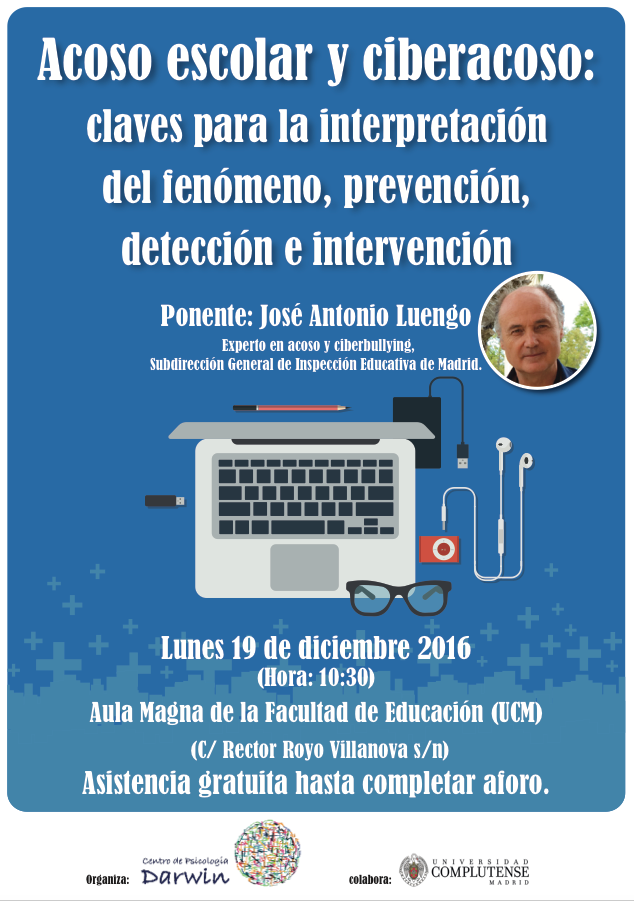 Acoso escolar y ciberacoso:
claves para la interpretación
del fenómeno, prevención,
detección e intervención

Ponente: José Antonio Luengo
Experto en acoso y ciberbullying,
Subdirección General de Inspección Educativa de Madrid.

Lunes 19 de diciembre 2016
(Hora: 10:30)
Aula Magna de la Facultad de Educación (UCM)
(C/ Rector Royo Villanova s/n)
Asistencia gratuita hasta completar aforo.

Organiza: Centro de Psicología Darwin

colabora: UNIVERSIDAD COMPLUTENSE MADRID